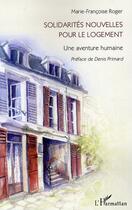 Marie-Françoise Roger

SOLIDARITÉS NOUVELLES POUR LE LOGEMENT

Une aventure humaine

Préface de Denis Primard

L'Harmattan